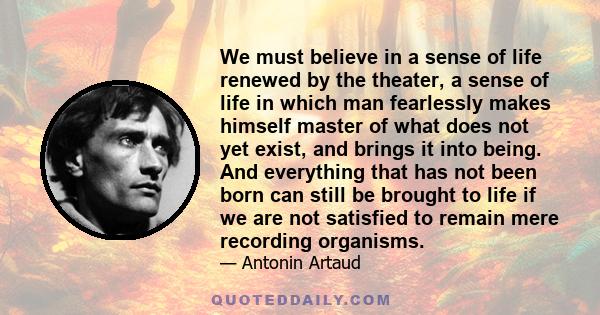 We must believe in a sense of life renewed by the theater, a sense of life in which man fearlessly makes himself master of what does not yet exist, and brings it into being. And everything that has not been born can still be brought to life if we are not satisfied to remain mere recording organisms.
— Antonin Artaud

QUOTEDDAILY.COM